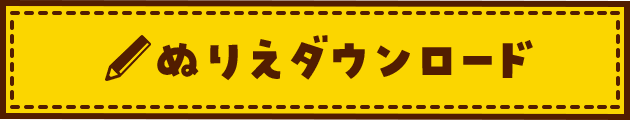 ぬりえダウンロード